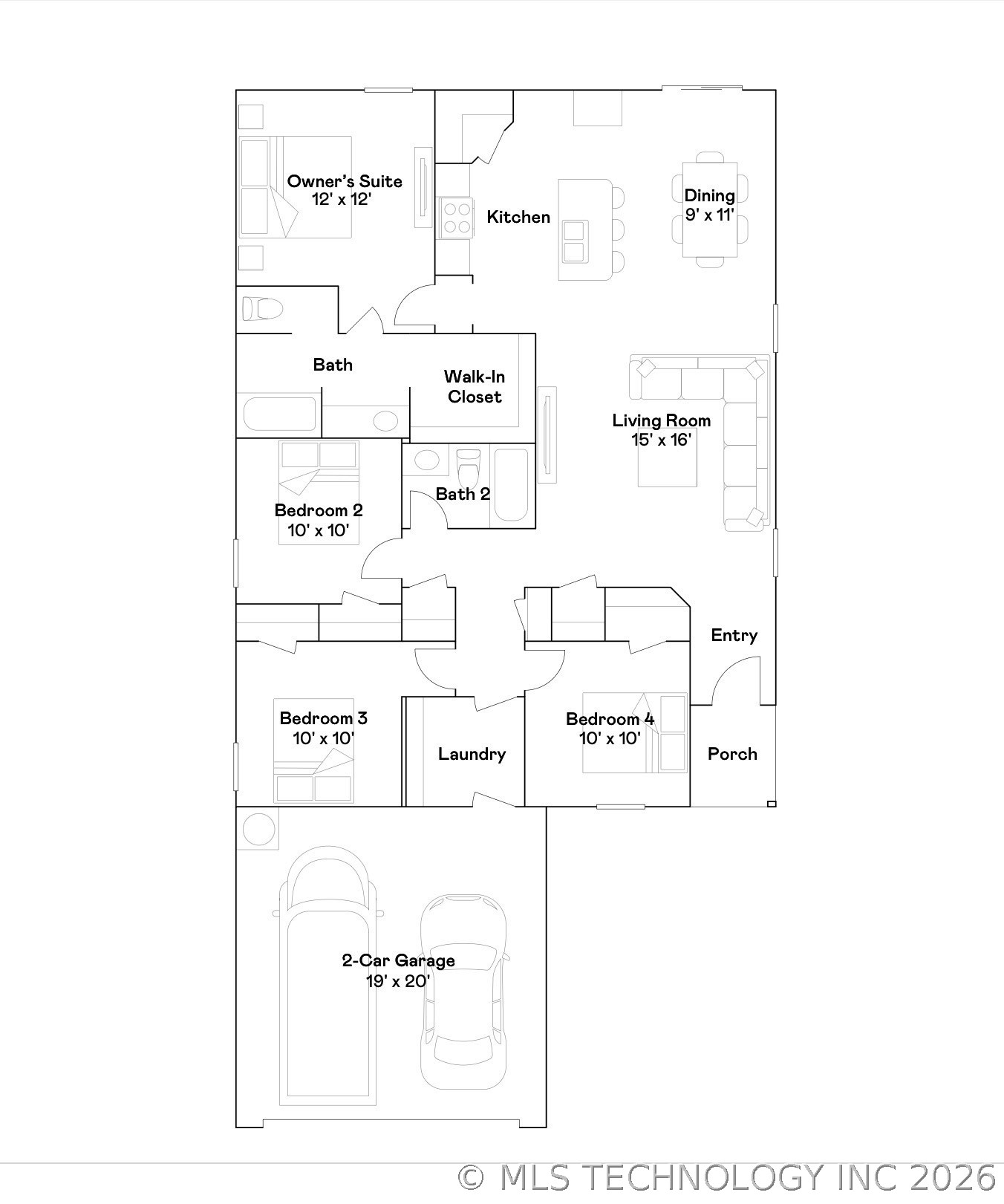 Owner's Suite
12' x 12'

Kitchen

Dining
9' x 11'

Bath

Walk-In
Closet

Living Room
15' x 16'

Bedroom 2
10' x 10'

Bath 2

Entry

Bedroom 3
10' x 10'

Laundry

Bedroom 4
10' x 10'

Porch

2-Car Garage
19' x 20'

© MLS TECHNOLOGY INC 2026